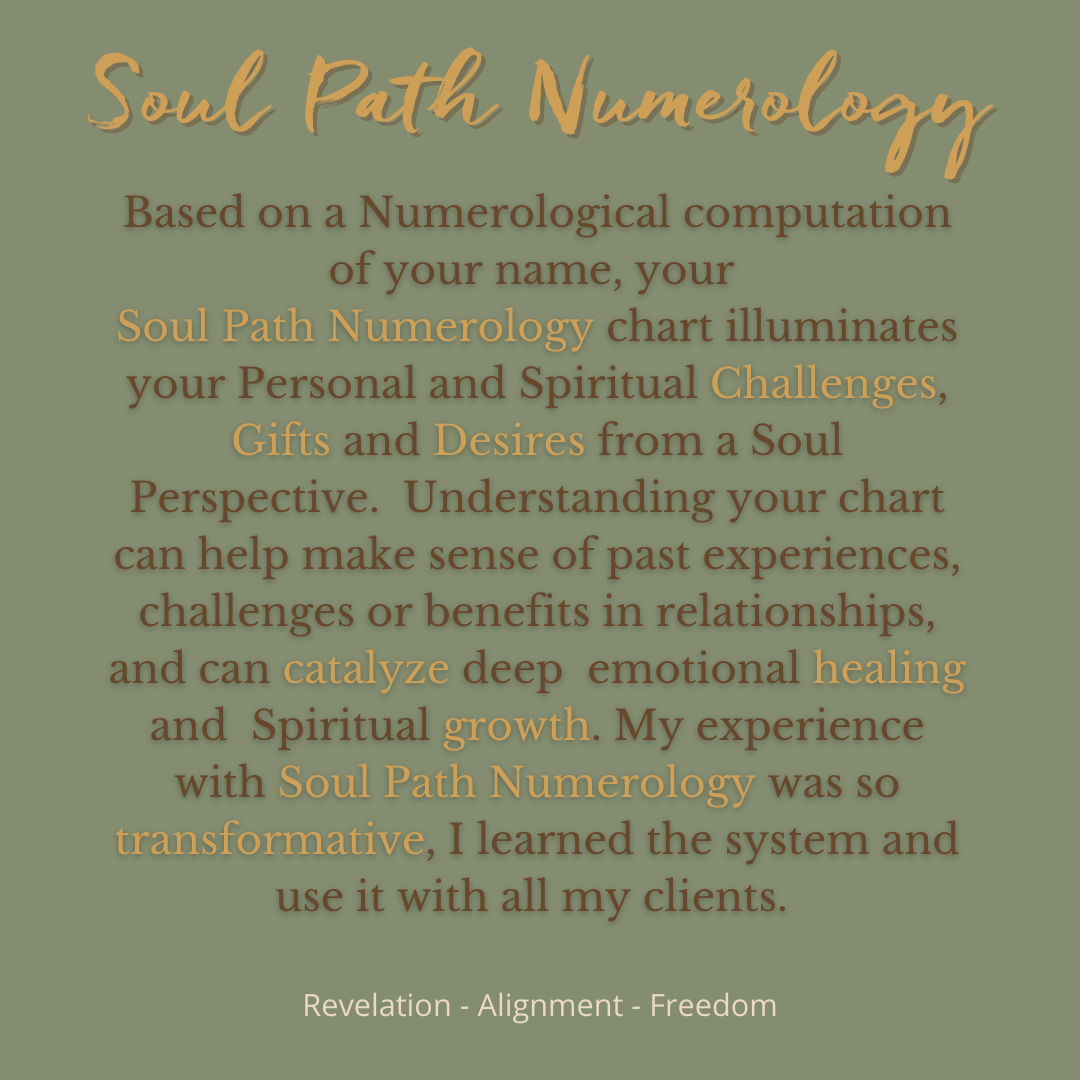 Soul Path Numerology

Based on a Numerological computation of your name, your Soul Path Numerology chart illuminates your Personal and Spiritual Challenges, Gifts and Desires from a Soul Perspective. Understanding your chart can help make sense of past experiences, challenges or benefits in relationships, and can catalyze deep emotional healing and Spiritual growth. My experience with Soul Path Numerology was so transformative, I learned the system and use it with all my clients.

Revelation - Alignment - Freedom